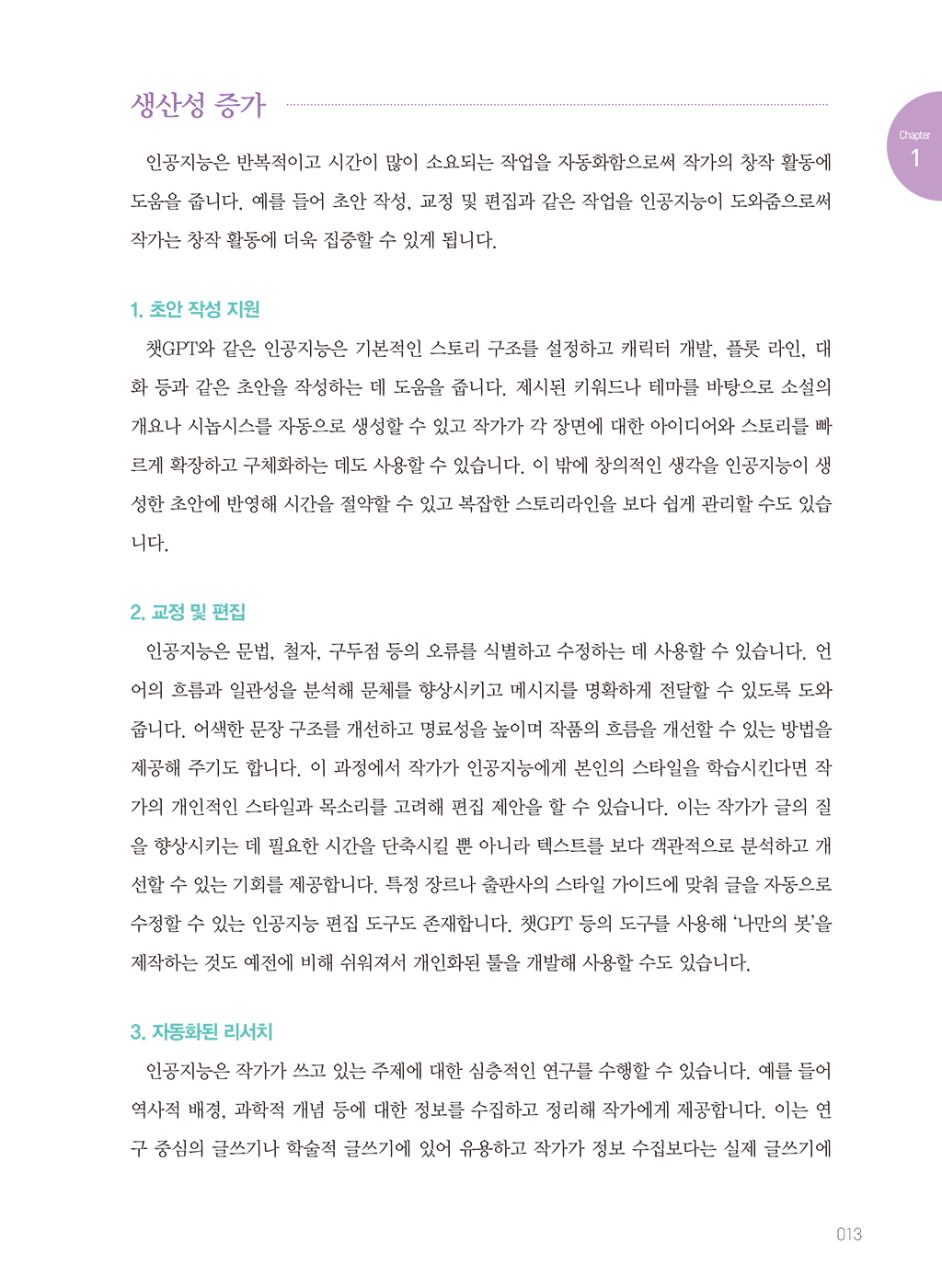 생산성 증가

Chapter
1

인공지능은 반복적이고 시간이 많이 소요되는 작업을 자동화함으로써 작가의 창작 활동에 도움을 줍니다. 예를 들어 초안 작성, 교정 및 편집과 같은 작업을 인공지능이 도와줌으로써 작가는 창작 활동에 더욱 집중할 수 있게 됩니다.

1. 초안 작성 지원

챗GPT와 같은 인공지능은 기본적인 스토리 구조를 설정하고 캐릭터 개발, 플롯 라인, 대화 등과 같은 초안을 작성하는 데 도움을 줍니다. 제시된 키워드나 테마를 바탕으로 소설의 개요나 시놉시스를 자동으로 생성할 수 있고 작가가 각 장면에 대한 아이디어와 스토리를 빠르게 확장하고 구체화하는 데도 사용할 수 있습니다. 이 밖에 창의적인 생각을 인공지능이 생성한 초안에 반영해 시간을 절약할 수 있고 복잡한 스토리라인을 보다 쉽게 관리할 수도 있습니다.

2. 교정 및 편집

인공지능은 문법, 철자, 구두점 등의 오류를 식별하고 수정하는 데 사용할 수 있습니다. 언어의 흐름과 일관성을 분석해 문체를 향상시키고 메시지를 명확하게 전달할 수 있도록 도와줍니다. 어색한 문장 구조를 개선하고 명료성을 높이며 작품의 흐름을 개선할 수 있는 방법을 제공해 주기도 합니다. 이 과정에서 작가가 인공지능에게 본인의 스타일을 학습시킨다면 작가의 개인적인 스타일과 목소리를 고려해 편집 제안을 할 수 있습니다. 이는 작가가 글의 질을 향상시키는 데 필요한 시간을 단축시킬 뿐 아니라 텍스트를 보다 객관적으로 분석하고 개선할 수 있는 기회를 제공합니다. 특정 장르나 출판사의 스타일 가이드에 맞춰 글을 자동으로 수정할 수 있는 인공지능 편집 도구도 존재합니다. 챗GPT 등의 도구를 사용해 '나만의 봇'을 제작하는 것도 예전에 비해 쉬워져서 개인화된 툴을 개발해 사용할 수도 있습니다.

3. 자동화된 리서치

인공지능은 작가가 쓰고 있는 주제에 대한 심층적인 연구를 수행할 수 있습니다. 예를 들어 역사적 배경, 과학적 개념 등에 대한 정보를 수집하고 정리해 작가에게 제공합니다. 이는 연구 중심의 글쓰기나 학술적 글쓰기에 있어 유용하고 작가가 정보 수집보다는 실제 글쓰기에

013